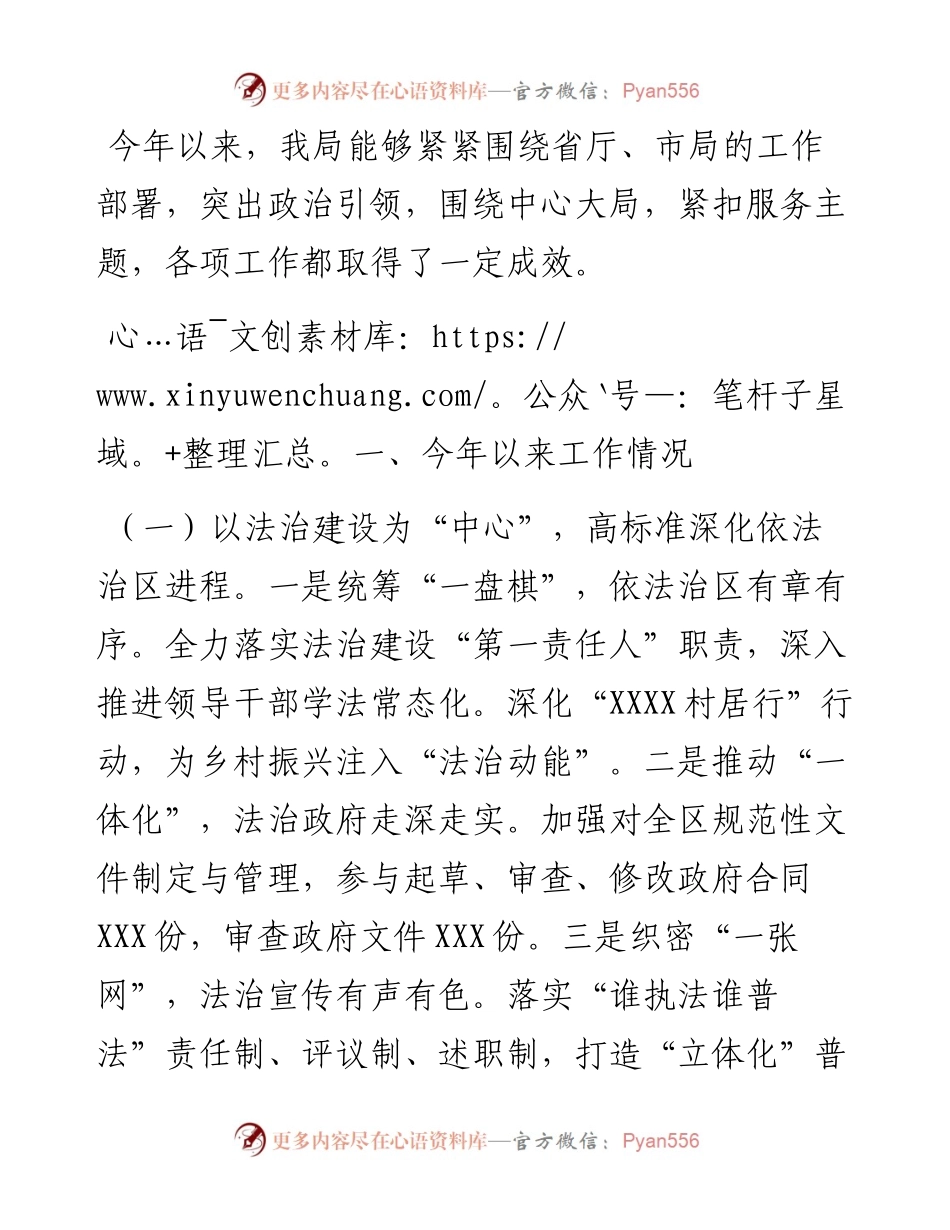 更多内容尽在心语资料库—官方微信：Pyan556

今年以来，我局能够紧紧围绕省厅、市局的工作部署，突出政治引领，围绕中心大局，紧扣服务主题，各项工作都取得了一定成效。

心…语¯文创素材库: https://www.xinyuwenchuang.com/。公众`号—: 笔杆子星域。+整理汇总。一、今年以来工作情况

（一）以法治建设为“中心”，高标准深化依法治区进程。一是统筹“一盘棋”，依法治区有章有序。全力落实法治建设“第一责任人”职责，深入推进领导干部学法常态化。深化“XXXX村居行”行动，为乡村振兴注入“法治动能”。二是推动“一体化”，法治政府走深走实。加强对全区规范性文件制定与管理，参与起草、审查、修改政府合同XXX份，审查政府文件XXX份。三是织密“一张网”，法治宣传有声有色。落实“谁执法谁普法”责任制、评议制、述职制，打造“立体化”普

更多内容尽在心语资料库—官方微信：Pyan556